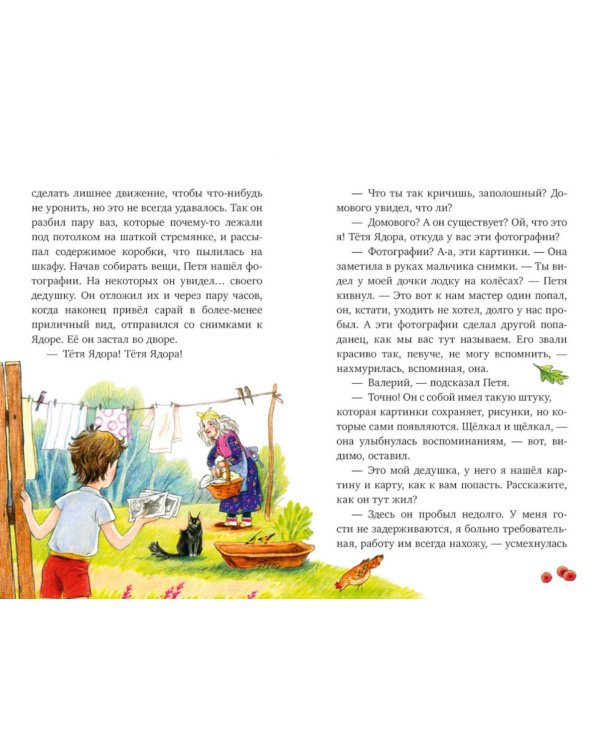 сделать лишнее движение, чтобы что-нибудь не уронить, но это не всегда удавалось. Так он разбил пару ваз, которые почему-то лежали под потолком на шаткой стремянке, и рассыпал содержимое коробки, что пылилась на шкафу. Начав собирать вещи, Петя нашёл фотографии. На некоторых он увидел… своего дедушку. Он отложил их и через пару часов, когда наконец привёл сарай в более-менее приличный вид, отправился со снимками к Ядоре. Её он застал во дворе.

— Тётя Ядора! Тётя Ядора!

— Что ты так кричишь, заполошный? Домового увидел, что ли?

— Домового? А он существует? Ой, что это я! Тётя Ядора, откуда у вас эти фотографии?

— Фотографии? А-а, эти картинки. — Она заметила в руках мальчика снимки. — Ты видел у моей дочки лодку на колёсах? — Петя кивнул. — Это вот к нам мастер один попал, он, кстати, уходить не хотел, долго у нас пробыл. А эти фотографии сделал другой попаданец, как мы вас тут называем. Его звали красиво так, певуче, не могу вспомнить, — нахмурилась, вспоминая, она.

— Валерий, — подсказал Петя.

— Точно! Он с собой имел такую штуку, которая картинки сохраняет, рисунки, но которые сами появляются. Щёлкал и щёлкал, — она улыбнулась воспоминаниям, — вот, видимо, оставил.

— Это мой дедушка, у него я нашёл картину и карту, как к вам попасть. Расскажите, как он тут жил?

— Здесь он пробыл недолго. У меня гости не задерживаются, я больно требовательная, работу им всегда нахожу, — усмехнулась